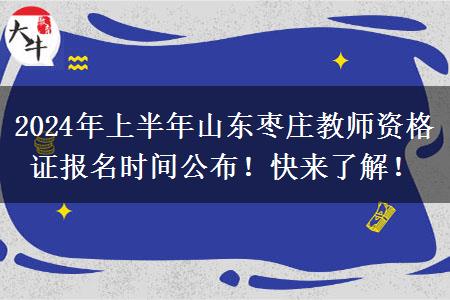 大牛

2024年上半年山东枣庄教师资格证报名时间公布！快来了解！